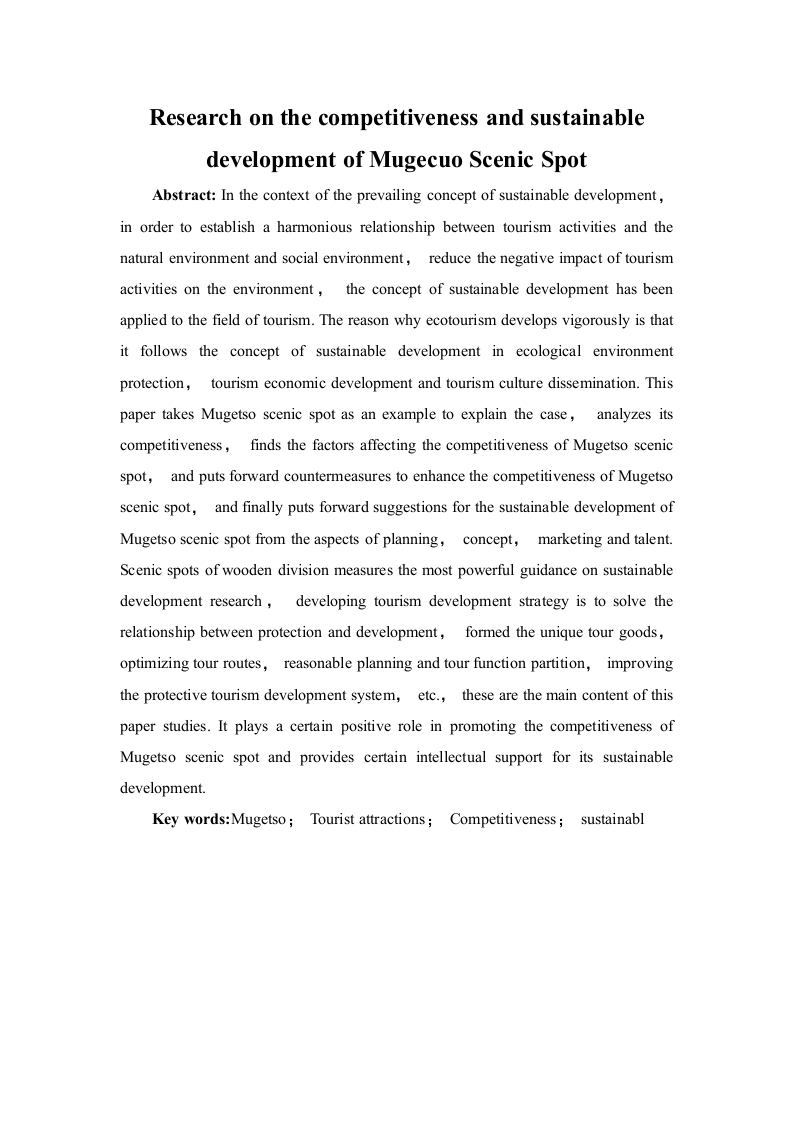 Research on the competitiveness and sustainable development of Mugecuo Scenic Spot

Abstract: In the context of the prevailing concept of sustainable development， in order to establish a harmonious relationship between tourism activities and the natural environment and social environment， reduce the negative impact of tourism activities on the environment， the concept of sustainable development has been applied to the field of tourism. The reason why ecotourism develops vigorously is that it follows the concept of sustainable development in ecological environment protection， tourism economic development and tourism culture dissemination. This paper takes Mugetso scenic spot as an example to explain the case， analyzes its competitiveness， finds the factors affecting the competitiveness of Mugetso scenic spot， and puts forward countermeasures to enhance the competitiveness of Mugetso scenic spot， and finally puts forward suggestions for the sustainable development of Mugetso scenic spot from the aspects of planning， concept， marketing and talent. Scenic spots of wooden division measures the most powerful guidance on sustainable development research， developing tourism development strategy is to solve the relationship between protection and development， formed the unique tour goods， optimizing tour routes， reasonable planning and tour function partition， improving the protective tourism development system， etc.， these are the main content of this paper studies. It plays a certain positive role in promoting the competitiveness of Mugetso scenic spot and provides certain intellectual support for its sustainable development.

Key words:Mugetso； Tourist attractions； Competitiveness； sustainabl